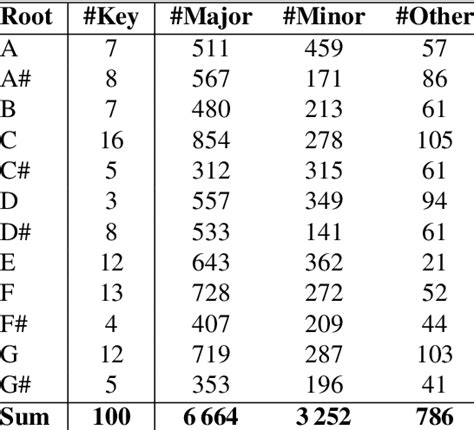 | Root | #Key | #Major | #Minor | #Other |
|---|---|---|---|---|
| A | 7 | 511 | 459 | 57 |
| A# | 8 | 567 | 171 | 86 |
| B | 7 | 480 | 213 | 61 |
| C | 16 | 854 | 278 | 105 |
| C# | 5 | 312 | 315 | 61 |
| D | 3 | 557 | 349 | 94 |
| D# | 8 | 533 | 141 | 61 |
| E | 12 | 643 | 362 | 21 |
| F | 13 | 728 | 272 | 52 |
| F# | 4 | 407 | 209 | 44 |
| G | 12 | 719 | 287 | 103 |
| G# | 5 | 353 | 196 | 41 |
| **Sum** | **100** | **6 664** | **3 252** | **786** |